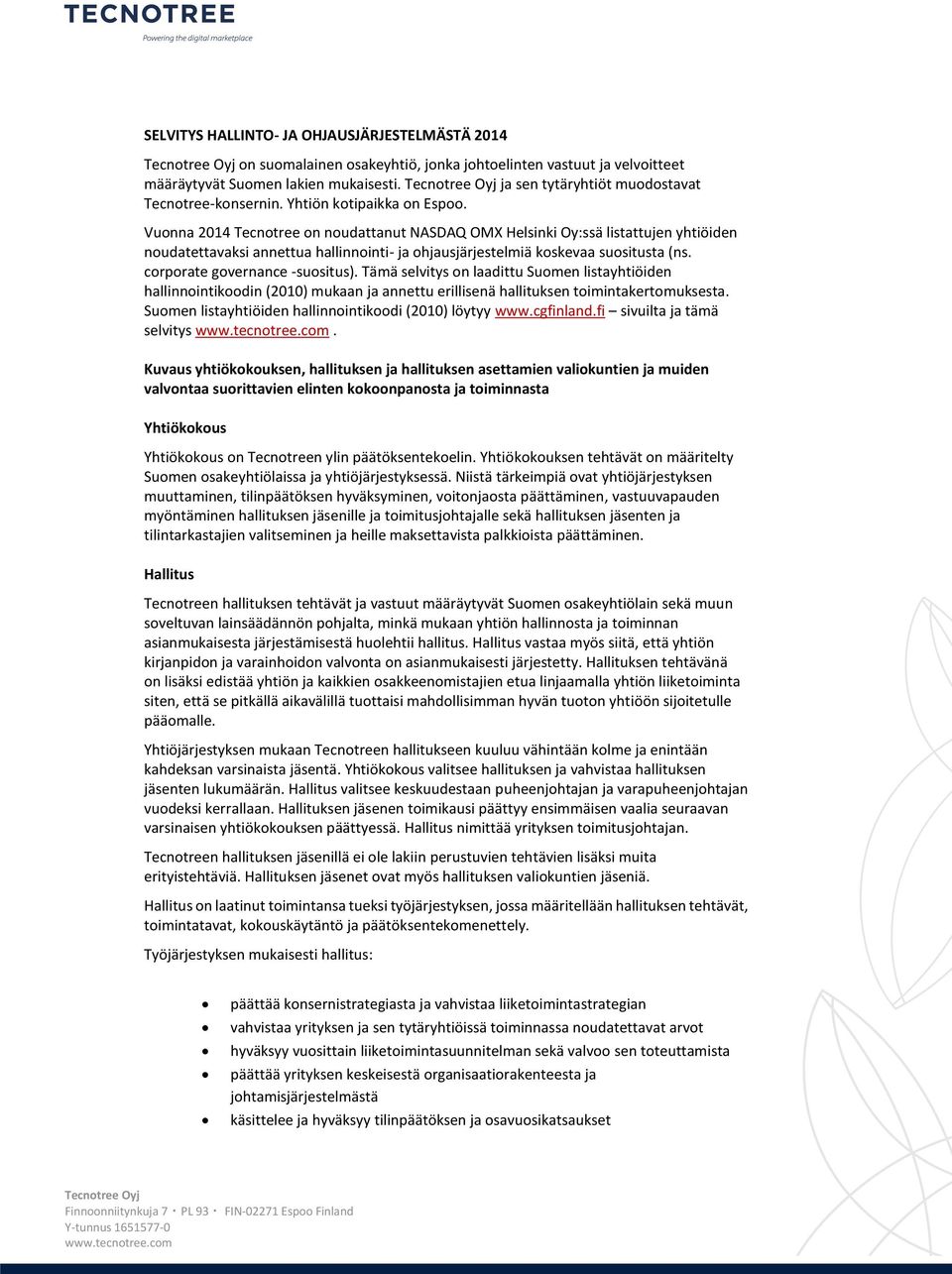 TECNOTREE
Powering the digital marketplace

SELVITYS HALLINTO- JA OHJAUSJÄRJESTELMÄSTÄ 2014

Tecnotree Oyj on suomalainen osakeyhtiö, jonka johtoelinten vastuut ja velvoitteet määräytyvät Suomen lakien mukaisesti. Tecnotree Oyj ja sen tytäryhtiöt muodostavat Tecnotree-konsernin. Yhtiön kotipaikka on Espoo.

Vuonna 2014 Tecnotree on noudattanut NASDAQ OMX Helsinki Oy:ssä listattujen yhtiöiden noudatettavaksi annettua hallinnointi- ja ohjausjärjestelmiä koskevaa suositusta (ns. corporate governance -suositus). Tämä selvitys on laadittu Suomen listayhtiöiden hallinnointikoodin (2010) mukaan ja annettu erillisenä hallituksen toimintakertomuksesta. Suomen listayhtiöiden hallinnointikoodi (2010) löytyy www.cgfinland.fi – sivuilta ja tämä selvitys www.tecnotree.com .

Kuvaus yhtiökokouksen, hallituksen ja hallituksen asettamien valiokuntien ja muiden valvontaa suorittavien elinten kokoonpanosta ja toiminnasta

Yhtiökokous

Yhtiökokous on Tecnotreen ylin päätöksentekoelin. Yhtiökokouksen tehtävät on määritelty Suomen osakeyhtiölaissa ja yhtiöjärjestyksessä. Niistä tärkeimpiä ovat yhtiöjärjestyksen muuttaminen, tilinpäätöksen hyväksyminen, voitonjaosta päättäminen, vastuuvapauden myöntäminen hallituksen jäsenille ja toimitusjohtajalle sekä hallituksen jäsenten ja tilintarkastajien valitseminen ja heille maksettavista palkkioista päättäminen.

Hallitus

Tecnotreen hallituksen tehtävät ja vastuut määräytyvät Suomen osakeyhtiölain sekä muun soveltuvan lainsäädännön pohjalta, minkä mukaan yhtiön hallinnosta ja toiminnan asianmukaisesta järjestämisestä huolehtii hallitus. Hallitus vastaa myös siitä, että yhtiön kirjanpidon ja varainhoidon valvonta on asianmukaisesti järjestetty. Hallituksen tehtävänä on lisäksi edistää yhtiön ja kaikkien osakkeenomistajien etua linjaamalla yhtiön liiketoiminta siten, että se pitkällä aikavälillä tuottaisi mahdollisimman hyvän tuoton yhtiöön sijoitetulle pääomalle.

Yhtiöjärjestyksen mukaan Tecnotreen hallitukseen kuuluu vähintään kolme ja enintään kahdeksan varsinaista jäsentä. Yhtiökokous valitsee hallituksen ja vahvistaa hallituksen jäsenten lukumäärän. Hallitus valitsee keskuudestaan puheenjohtajan ja varapuheenjohtajan vuodeksi kerrallaan. Hallituksen jäsenen toimikausi päättyy ensimmäisen vaalia seuraavan varsinaisen yhtiökokouksen päättyessä. Hallitus nimittää yrityksen toimitusjohtajan.

Tecnotreen hallituksen jäsenillä ei ole lakiin perustuvien tehtävien lisäksi muita erityistehtäviä. Hallituksen jäsenet ovat myös hallituksen valiokuntien jäseniä.

Hallitus on laatinut toimintansa tueksi työjärjestyksen, jossa määritellään hallituksen tehtävät, toimintatavat, kokouskäytäntö ja päätöksentekomenettely.

Työjärjestyksen mukaisesti hallitus:

• päättää konsernistrategiasta ja vahvistaa liiketoimintastrategian
• vahvistaa yrityksen ja sen tytäryhtiöissä toiminnassa noudatettavat arvot
• hyväksyy vuosittain liiketoimintasuunnitelman sekä valvoo sen toteuttamista
• päättää yrityksen keskeisestä organisaatiorakenteesta ja johtamisjärjestelmästä
• käsittelee ja hyväksyy tilinpäätöksen ja osavuosikatsaukset

Tecnotree Oyj
Finnoonniitynkuja 7 · PL 93 · FIN-02271 Espoo Finland
Y-tunnus 1651577-0
www.tecnotree.com